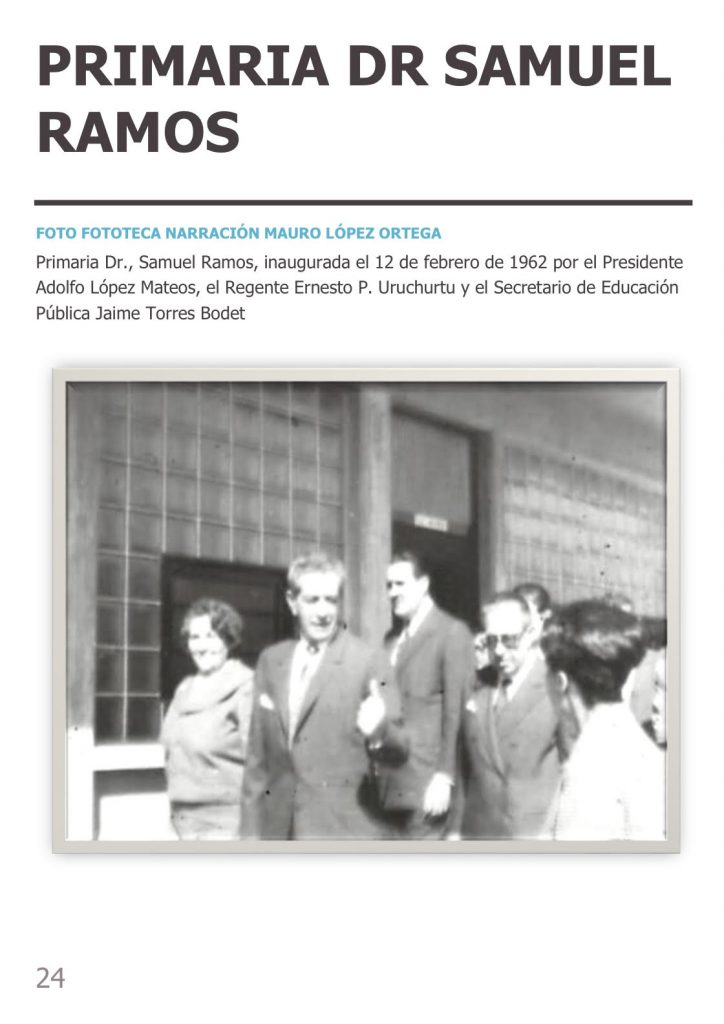 PRIMARIA DR SAMUEL RAMOS

FOTO FOTOTECA NARRACIÓN MAURO LÓPEZ ORTEGA

Primaria Dr., Samuel Ramos, inaugurada el 12 de febrero de 1962 por el Presidente Adolfo López Mateos, el Regente Ernesto P. Uruchurtu y el Secretario de Educación Pública Jaime Torres Bodet

24